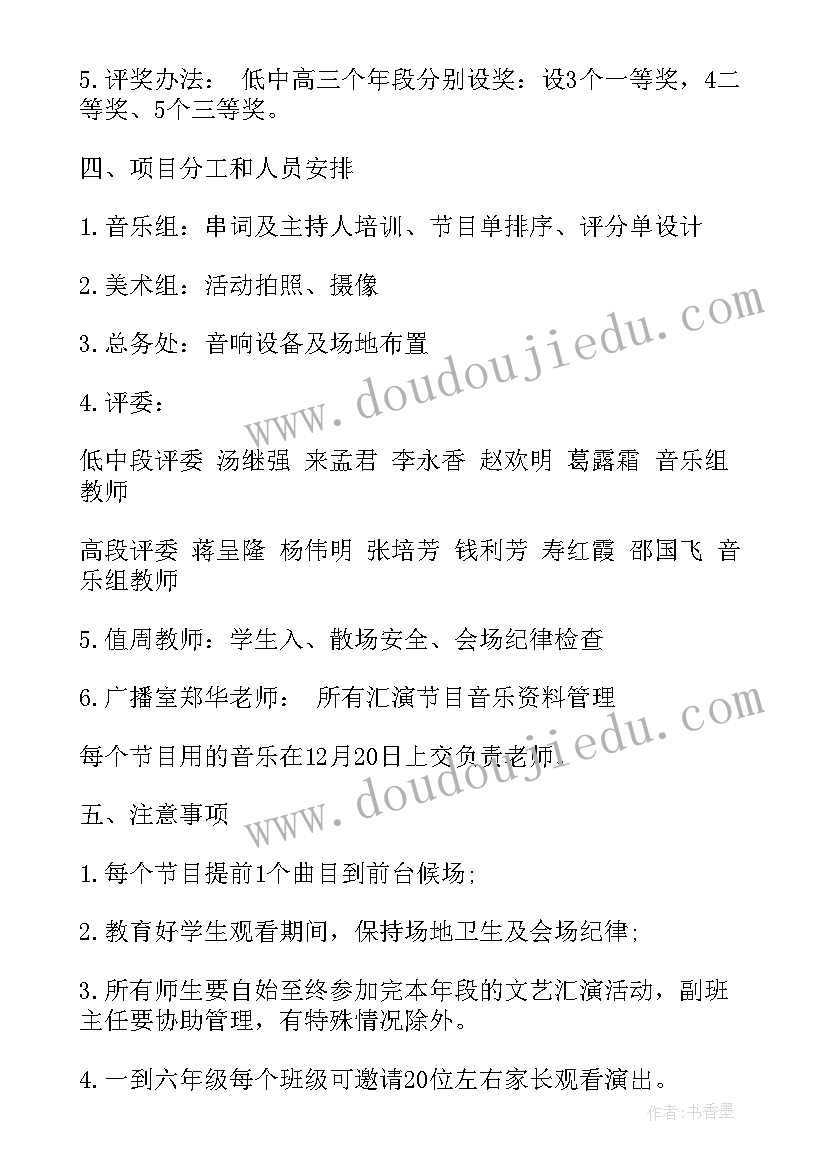 5.评奖办法： 低中高三个年段分别设奖：设3个一等奖，4二等奖、5个三等奖。

四、项目分工和人员安排

1.音乐组：串词及主持人培训、节目单排序、评分单设计

2.美术组：活动拍照、摄像

3.总务处：音响设备及场地布置

4.评委：

低中段评委 汤继强 来孟君 李永香 赵欢明 葛露霜 音乐组教师

高段评委 蒋呈隆 杨伟明 张培芳 钱利芳 寿红霞 邵国飞 音乐组教师

5.值周教师：学生入、散场安全、会场纪律检查

6.广播室郑华老师： 所有汇演节目音乐资料管理

每个节目用的音乐在12月20日上交负责老师。

五、注意事项

1.每个节目提前1个曲目到前台候场;

2.教育好学生观看期间，保持场地卫生及会场纪律;

3.所有师生要自始至终参加完本年段的文艺汇演活动，副班主任要协助管理，有特殊情况除外。

4.一到六年级每个班级可邀请20位左右家长观看演出。

www.doudoujiedu.com

www.doudoujiedu.com

作者：书香墨